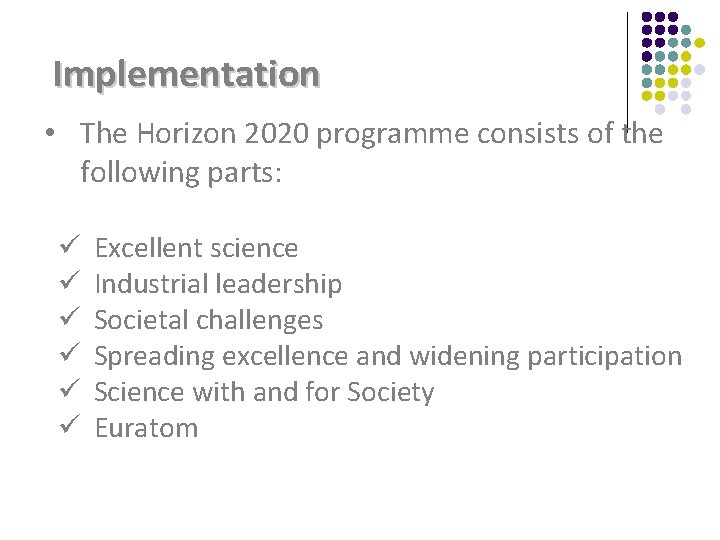 Implementation

• The Horizon 2020 programme consists of the following parts:

✓ Excellent science
✓ Industrial leadership
✓ Societal challenges
✓ Spreading excellence and widening participation
✓ Science with and for Society
✓ Euratom